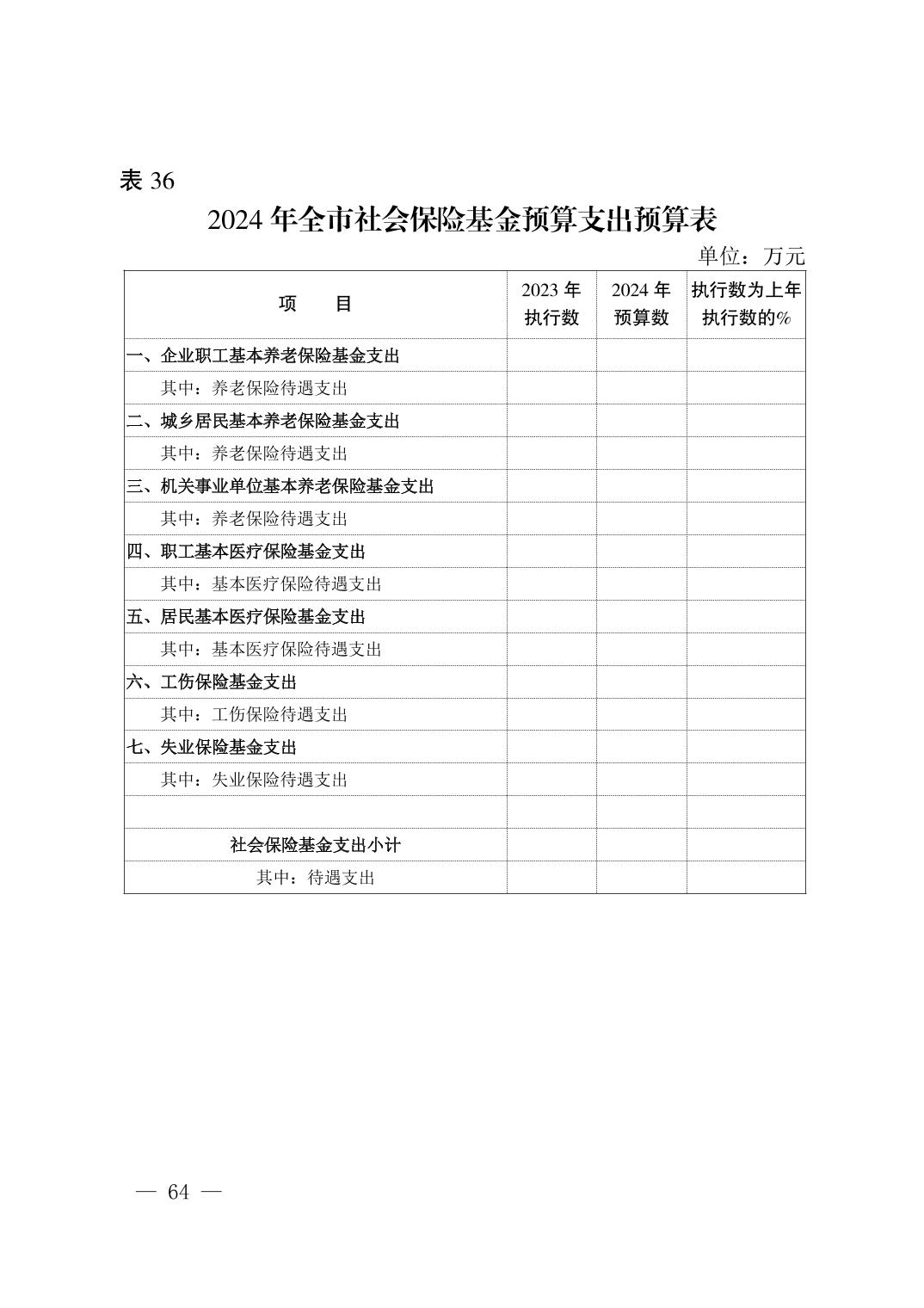 表 36

2024 年全市社会保险基金预算支出预算表

单位：万元

| 项　　目 | 2023 年执行数 | 2024 年预算数 | 执行数为上年执行数的% |
|---|---|---|---|
| 一、企业职工基本养老保险基金支出 | | | |
| 其中：养老保险待遇支出 | | | |
| 二、城乡居民基本养老保险基金支出 | | | |
| 其中：养老保险待遇支出 | | | |
| 三、机关事业单位基本养老保险基金支出 | | | |
| 其中：养老保险待遇支出 | | | |
| 四、职工基本医疗保险基金支出 | | | |
| 其中：基本医疗保险待遇支出 | | | |
| 五、居民基本医疗保险基金支出 | | | |
| 其中：基本医疗保险待遇支出 | | | |
| 六、工伤保险基金支出 | | | |
| 其中：工伤保险待遇支出 | | | |
| 七、失业保险基金支出 | | | |
| 其中：失业保险待遇支出 | | | |
| | | | |
| 社会保险基金支出小计 | | | |
| 其中：待遇支出 | | | |

— 64 —